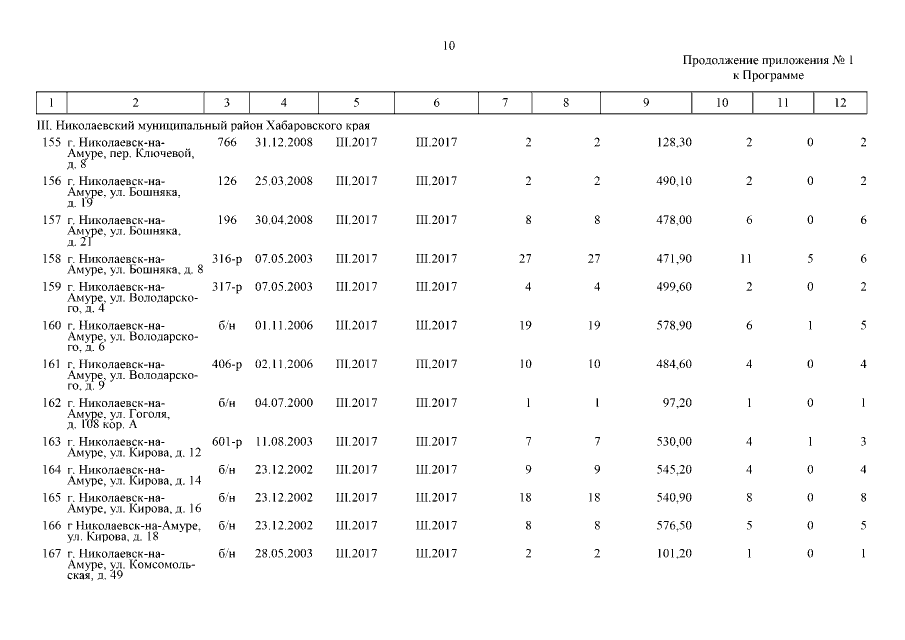 10

Продолжение приложения № 1
к Программе

| 1 | 2 | 3 | 4 | 5 | 6 | 7 | 8 | 9 | 10 | 11 | 12 |
|---|---|---|---|---|---|---|---|---|---|---|---|
| III. Николаевский муниципальный район Хабаровского края | | | | | | | | | | | |
| 155 | г. Николаевск-на-Амуре, пер. Ключевой, д. 8 | 766 | 31.12.2008 | III.2017 | III.2017 | 2 | 2 | 128,30 | 2 | 0 | 2 |
| 156 | г. Николаевск-на-Амуре, ул. Бошняка, д. 19 | 126 | 25.03.2008 | III.2017 | III.2017 | 2 | 2 | 490,10 | 2 | 0 | 2 |
| 157 | г. Николаевск-на-Амуре, ул. Бошняка, д. 21 | 196 | 30.04.2008 | III.2017 | III.2017 | 8 | 8 | 478,00 | 6 | 0 | 6 |
| 158 | г. Николаевск-на-Амуре, ул. Бошняка, д. 8 | 316-р | 07.05.2003 | III.2017 | III.2017 | 27 | 27 | 471,90 | 11 | 5 | 6 |
| 159 | г. Николаевск-на-Амуре, ул. Володарского, д. 4 | 317-р | 07.05.2003 | III.2017 | III.2017 | 4 | 4 | 499,60 | 2 | 0 | 2 |
| 160 | г. Николаевск-на-Амуре, ул. Володарского, д. 6 | б/н | 01.11.2006 | III.2017 | III.2017 | 19 | 19 | 578,90 | 6 | 1 | 5 |
| 161 | г. Николаевск-на-Амуре, ул. Володарского, д. 9 | 406-р | 02.11.2006 | III.2017 | III.2017 | 10 | 10 | 484,60 | 4 | 0 | 4 |
| 162 | г. Николаевск-на-Амуре, ул. Гоголя, д. 108 кор. А | б/н | 04.07.2000 | III.2017 | III.2017 | 1 | 1 | 97,20 | 1 | 0 | 1 |
| 163 | г. Николаевск-на-Амуре, ул. Кирова, д. 12 | 601-р | 11.08.2003 | III.2017 | III.2017 | 7 | 7 | 530,00 | 4 | 1 | 3 |
| 164 | г. Николаевск-на-Амуре, ул. Кирова, д. 14 | б/н | 23.12.2002 | III.2017 | III.2017 | 9 | 9 | 545,20 | 4 | 0 | 4 |
| 165 | г. Николаевск-на-Амуре, ул. Кирова, д. 16 | б/н | 23.12.2002 | III.2017 | III.2017 | 18 | 18 | 540,90 | 8 | 0 | 8 |
| 166 | г Николаевск-на-Амуре, ул. Кирова, д. 18 | б/н | 23.12.2002 | III.2017 | III.2017 | 8 | 8 | 576,50 | 5 | 0 | 5 |
| 167 | г. Николаевск-на-Амуре, ул. Комсомольская, д. 49 | б/н | 28.05.2003 | III.2017 | III.2017 | 2 | 2 | 101,20 | 1 | 0 | 1 |